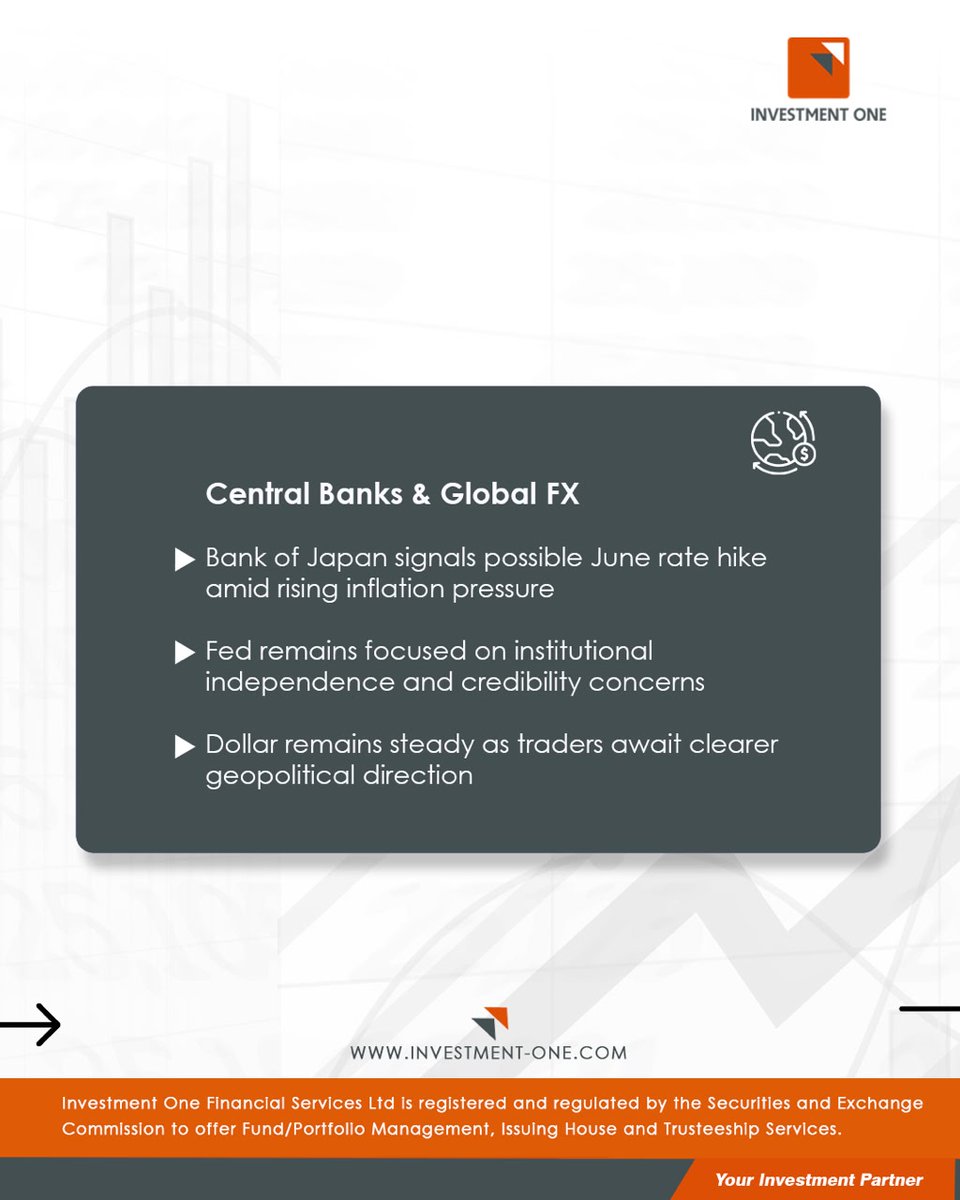 INVESTMENT ONE

Central Banks & Global FX

Bank of Japan signals possible June rate hike amid rising inflation pressure

Fed remains focused on institutional independence and credibility concerns

Dollar remains steady as traders await clearer geopolitical direction

WWW.INVESTMENT-ONE.COM

Investment One Financial Services Ltd is registered and regulated by the Securities and Exchange Commission to offer Fund/Portfolio Management, Issuing House and Trusteeship Services.

Your Investment Partner